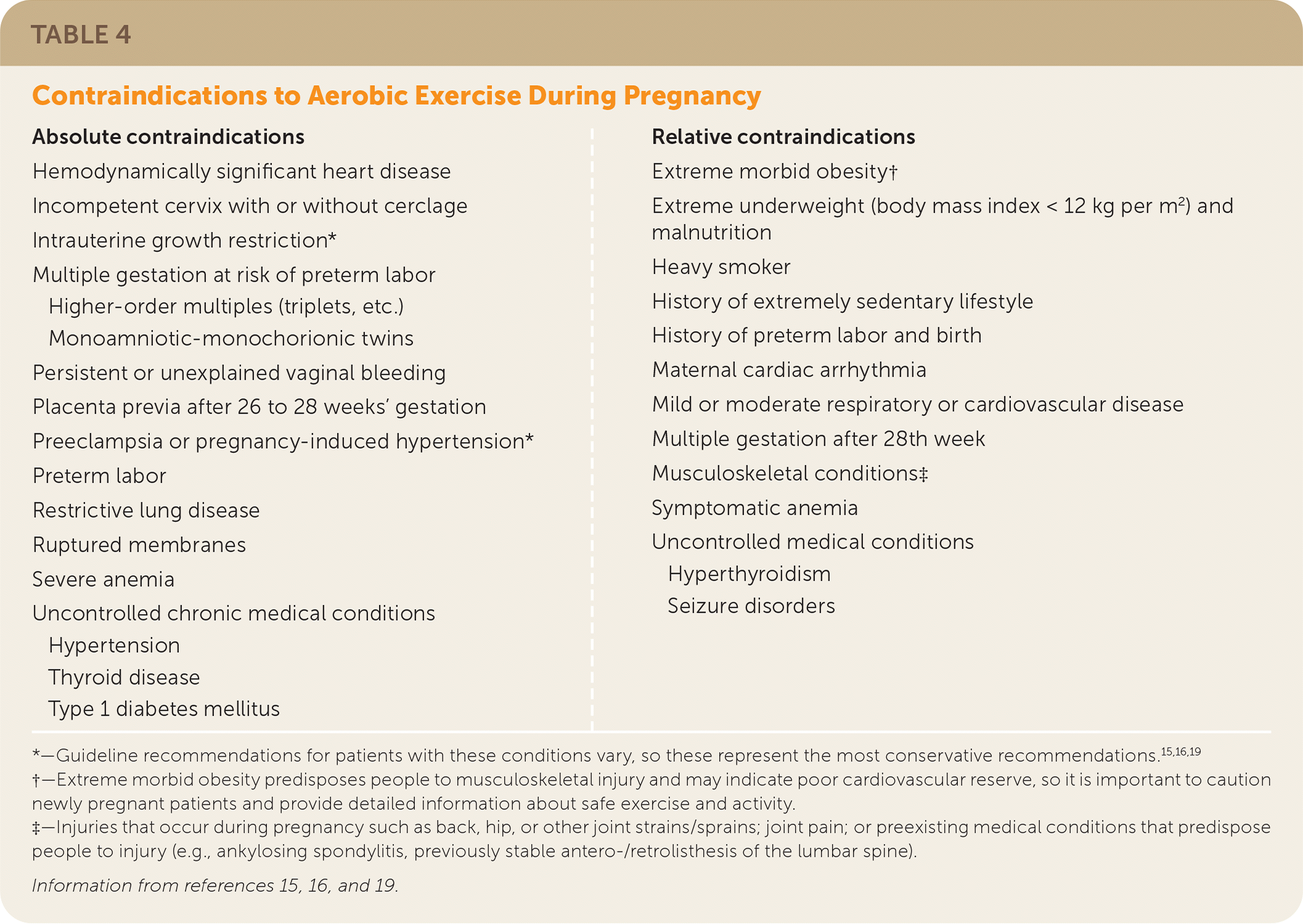 TABLE 4

Contraindications to Aerobic Exercise During Pregnancy

Absolute contraindications

Hemodynamically significant heart disease

Incompetent cervix with or without cerclage

Intrauterine growth restriction*

Multiple gestation at risk of preterm labor

Higher-order multiples (triplets, etc.)

Monoamniotic-monochorionic twins

Persistent or unexplained vaginal bleeding

Placenta previa after 26 to 28 weeks' gestation

Preeclampsia or pregnancy-induced hypertension*

Preterm labor

Restrictive lung disease

Ruptured membranes

Severe anemia

Uncontrolled chronic medical conditions

Hypertension

Thyroid disease

Type 1 diabetes mellitus

Relative contraindications

Extreme morbid obesity†

Extreme underweight (body mass index < 12 kg per $m^2$) and malnutrition

Heavy smoker

History of extremely sedentary lifestyle

History of preterm labor and birth

Maternal cardiac arrhythmia

Mild or moderate respiratory or cardiovascular disease

Multiple gestation after 28th week

Musculoskeletal conditions‡

Symptomatic anemia

Uncontrolled medical conditions

Hyperthyroidism

Seizure disorders

*—Guideline recommendations for patients with these conditions vary, so these represent the most conservative recommendations.$^{15,16,19}$
†—Extreme morbid obesity predisposes people to musculoskeletal injury and may indicate poor cardiovascular reserve, so it is important to caution newly pregnant patients and provide detailed information about safe exercise and activity.
‡—Injuries that occur during pregnancy such as back, hip, or other joint strains/sprains; joint pain; or preexisting medical conditions that predispose people to injury (e.g., ankylosing spondylitis, previously stable antero-/retrolisthesis of the lumbar spine).

Information from references 15, 16, and 19.